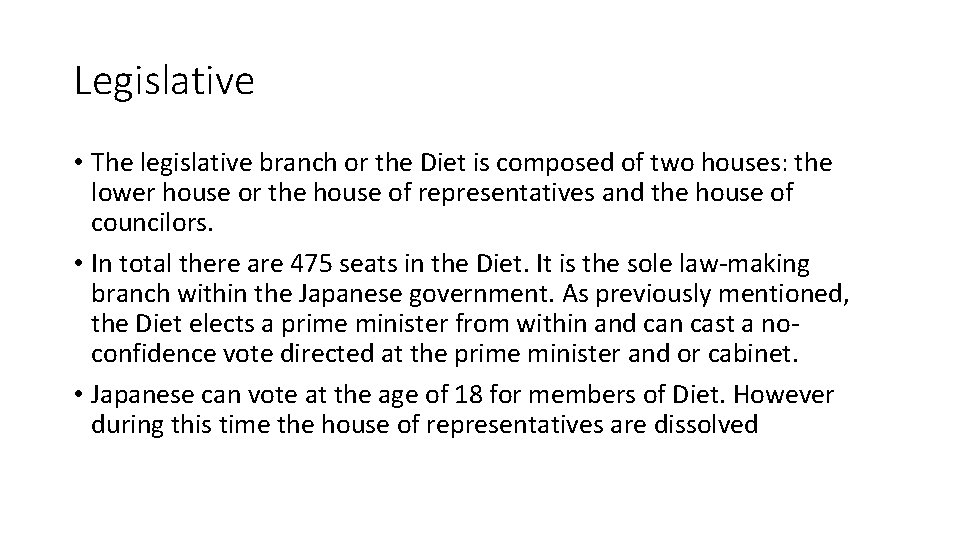 Legislative

• The legislative branch or the Diet is composed of two houses: the lower house or the house of representatives and the house of councilors.

• In total there are 475 seats in the Diet. It is the sole law-making branch within the Japanese government. As previously mentioned, the Diet elects a prime minister from within and can cast a no-confidence vote directed at the prime minister and or cabinet.

• Japanese can vote at the age of 18 for members of Diet. However during this time the house of representatives are dissolved